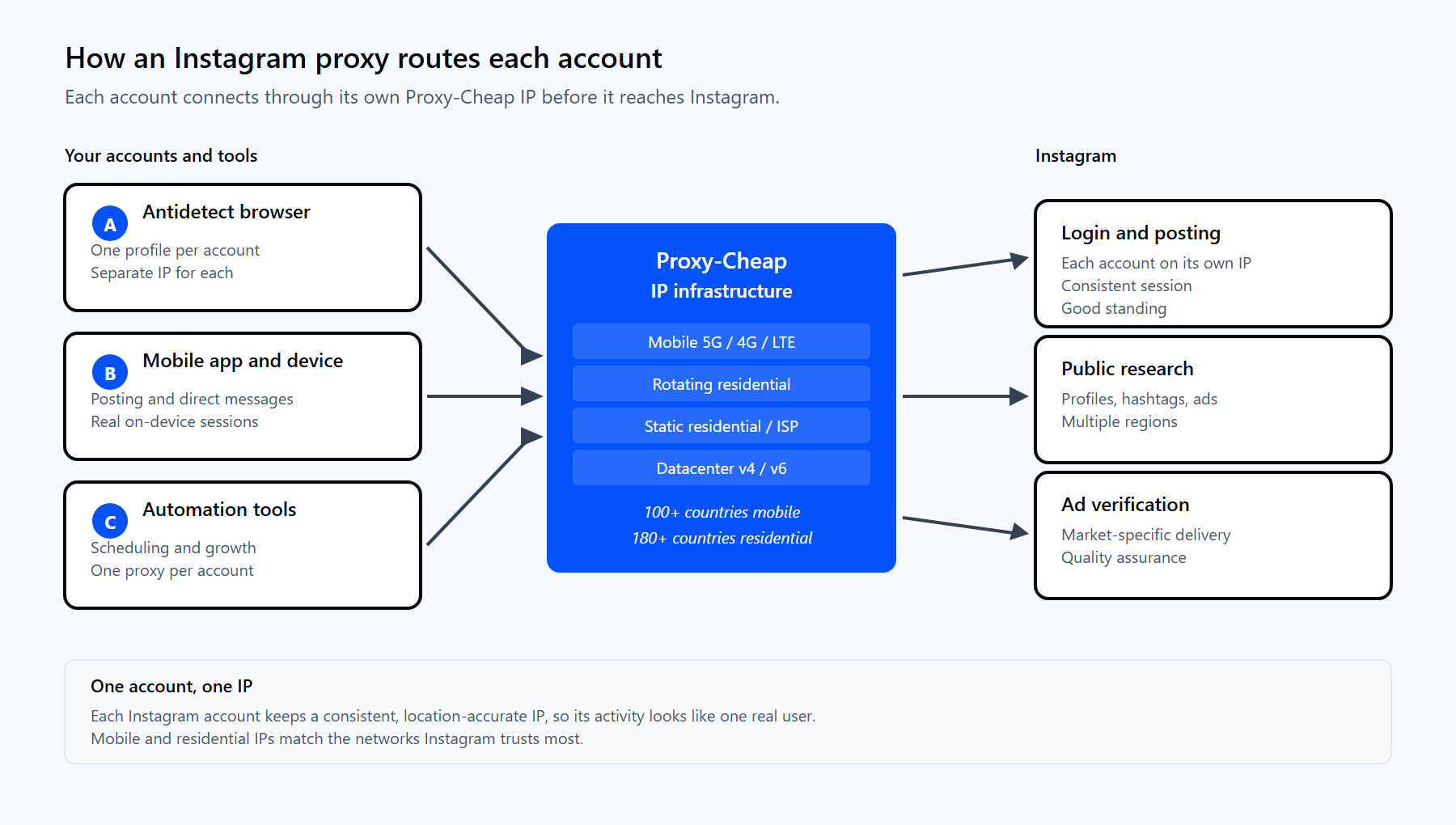 How an Instagram proxy routes each account

Each account connects through its own Proxy-Cheap IP before it reaches Instagram.

Your accounts and tools

A Antidetect browser
One profile per account
Separate IP for each

B Mobile app and device
Posting and direct messages
Real on-device sessions

C Automation tools
Scheduling and growth
One proxy per account

Proxy-Cheap
IP infrastructure

Mobile 5G / 4G / LTE

Rotating residential

Static residential / ISP

Datacenter v4 / v6

100+ countries mobile
180+ countries residential

Instagram

Login and posting
Each account on its own IP
Consistent session
Good standing

Public research
Profiles, hashtags, ads
Multiple regions

Ad verification
Market-specific delivery
Quality assurance

One account, one IP
Each Instagram account keeps a consistent, location-accurate IP, so its activity looks like one real user.
Mobile and residential IPs match the networks Instagram trusts most.